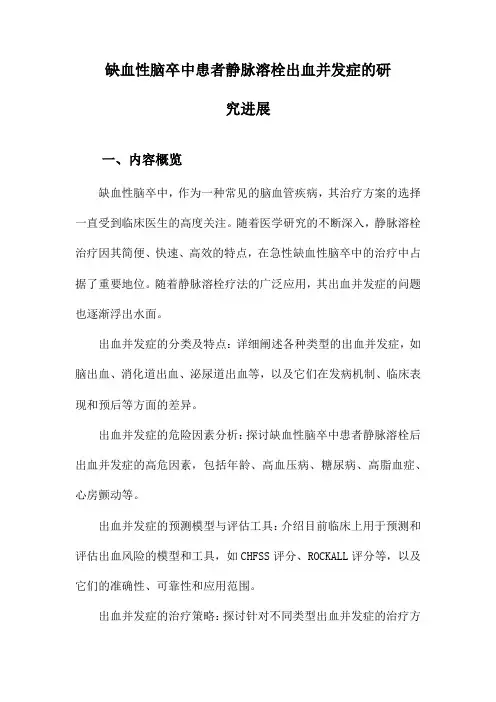 缺血性脑卒中患者静脉溶栓出血并发症的研究进展

一、内容概览

缺血性脑卒中，作为一种常见的脑血管疾病，其治疗方案的选择一直受到临床医生的高度关注。随着医学研究的不断深入，静脉溶栓治疗因其简便、快速、高效的特点，在急性缺血性脑卒中的治疗中占据了重要地位。随着静脉溶栓疗法的广泛应用，其出血并发症的问题也逐渐浮出水面。

出血并发症的分类及特点：详细阐述各种类型的出血并发症，如脑出血、消化道出血、泌尿道出血等，以及它们在发病机制、临床表现和预后等方面的差异。

出血并发症的危险因素分析：探讨缺血性脑卒中患者静脉溶栓后出血并发症的高危因素，包括年龄、高血压病、糖尿病、高脂血症、心房颤动等。

出血并发症的预测模型与评估工具：介绍目前临床上用于预测和评估出血风险的模型和工具，如CHFSS评分、ROCKALL评分等，以及它们的准确性、可靠性和应用范围。

出血并发症的治疗策略：探讨针对不同类型出血并发症的治疗方